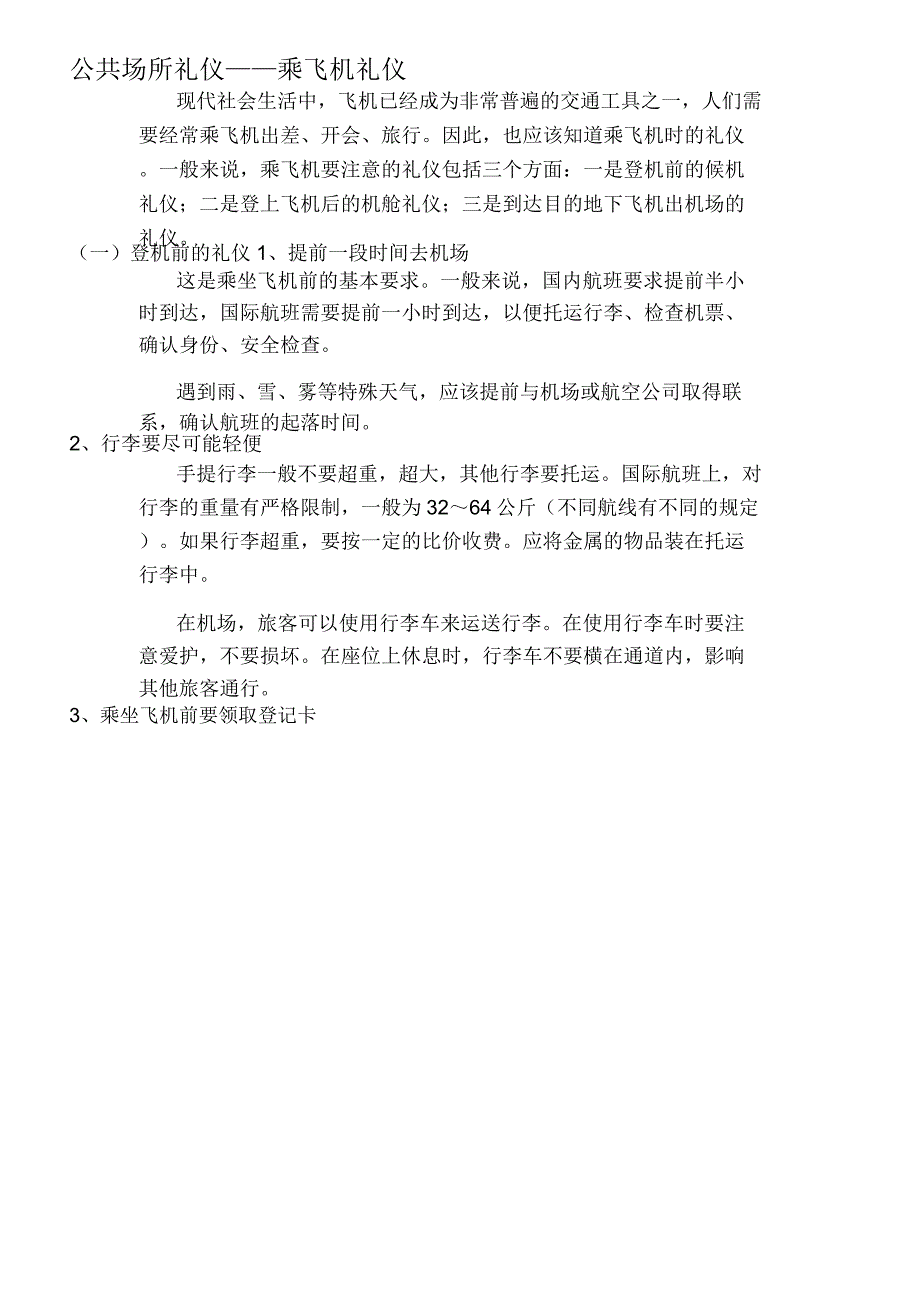 公共场所礼仪——乘飞机礼仪

现代社会生活中，飞机已经成为非常普遍的交通工具之一，人们需要经常乘飞机出差、开会、旅行。因此，也应该知道乘飞机时的礼仪。一般来说，乘飞机要注意的礼仪包括三个方面：一是登机前的候机礼仪；二是登上飞机后的机舱礼仪；三是到达目的地下飞机出机场的礼仪。

（一）登机前的礼仪 1、提前一段时间去机场

这是乘坐飞机前的基本要求。一般来说，国内航班要求提前半小时到达，国际航班需要提前一小时到达，以便托运行李、检查机票、确认身份、安全检查。

遇到雨、雪、雾等特殊天气，应该提前与机场或航空公司取得联系，确认航班的起落时间。

2、行李要尽可能轻便

手提行李一般不要超重，超大，其他行李要托运。国际航班上，对行李的重量有严格限制，一般为 32～64 公斤（不同航线有不同的规定）。如果行李超重，要按一定的比价收费。应将金属的物品装在托运行李中。

在机场，旅客可以使用行李车来运送行李。在使用行李车时要注意爱护，不要损坏。在座位上休息时，行李车不要横在通道内，影响其他旅客通行。

3、乘坐飞机前要领取登记卡